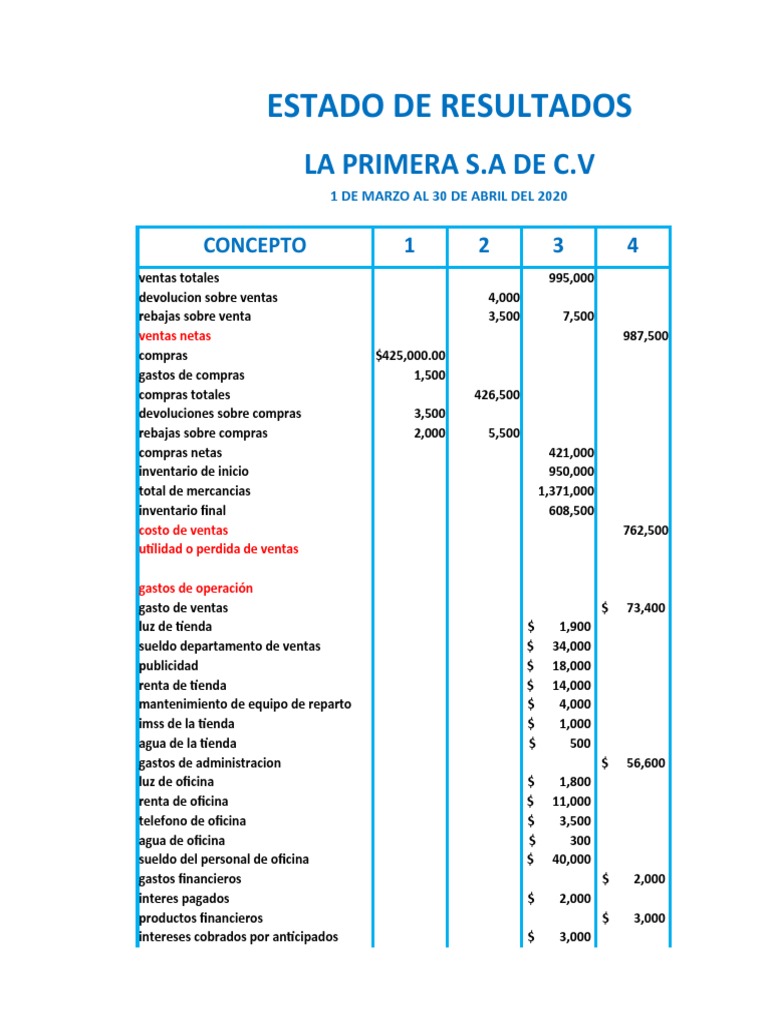 ESTADO DE RESULTADOS

LA PRIMERA S.A DE C.V

1 DE MARZO AL 30 DE ABRIL DEL 2020

| CONCEPTO | 1 | 2 | 3 | 4 |
|---|---|---|---|---|
| ventas totales | | | 995,000 | |
| devolucion sobre ventas | | 4,000 | | |
| rebajas sobre venta | | 3,500 | 7,500 | |
| ventas netas | | | | 987,500 |
| compras | $425,000.00 | | | |
| gastos de compras | 1,500 | | | |
| compras totales | | 426,500 | | |
| devoluciones sobre compras | 3,500 | | | |
| rebajas sobre compras | 2,000 | 5,500 | | |
| compras netas | | | 421,000 | |
| inventario de inicio | | | 950,000 | |
| total de mercancias | | | 1,371,000 | |
| inventario final | | | 608,500 | |
| costo de ventas | | | | 762,500 |
| utilidad o perdida de ventas | | | | |
| | | | | |
| gastos de operación | | | | |
| gasto de ventas | | | | $ 73,400 |
| luz de tienda | | | $ 1,900 | |
| sueldo departamento de ventas | | | $ 34,000 | |
| publicidad | | | $ 18,000 | |
| renta de tienda | | | $ 14,000 | |
| mantenimiento de equipo de reparto | | | $ 4,000 | |
| imss de la tienda | | | $ 1,000 | |
| agua de la tienda | | | $ 500 | |
| gastos de administracion | | | | $ 56,600 |
| luz de oficina | | | $ 1,800 | |
| renta de oficina | | | $ 11,000 | |
| telefono de oficina | | | $ 3,500 | |
| agua de oficina | | | $ 300 | |
| sueldo del personal de oficina | | | $ 40,000 | |
| gastos financieros | | | | $ 2,000 |
| interes pagados | | | $ 2,000 | |
| productos financieros | | | | $ 3,000 |
| intereses cobrados por anticipados | | | $ 3,000 | |